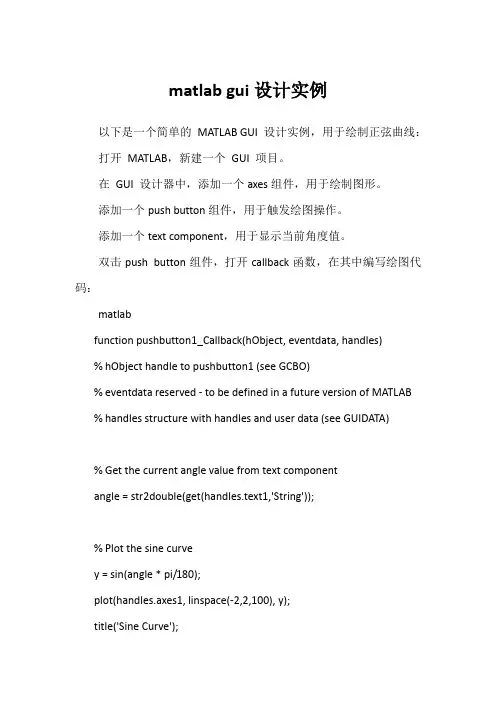 matlab gui 设计实例

以下是一个简单的 MATLAB GUI 设计实例，用于绘制正弦曲线：

打开 MATLAB，新建一个 GUI 项目。

在 GUI 设计器中，添加一个 axes 组件，用于绘制图形。

添加一个 push button 组件，用于触发绘图操作。

添加一个 text component，用于显示当前角度值。

双击 push button 组件，打开 callback 函数，在其中编写绘图代码：

matlab

function pushbutton1_Callback(hObject, eventdata, handles)

% hObject handle to pushbutton1 (see GCBO)

% eventdata reserved - to be defined in a future version of MATLAB

% handles structure with handles and user data (see GUIDATA)

% Get the current angle value from text component

angle = str2double(get(handles.text1,'String'));

% Plot the sine curve

y = sin(angle * pi/180);

plot(handles.axes1, linspace(-2,2,100), y);

title('Sine Curve');